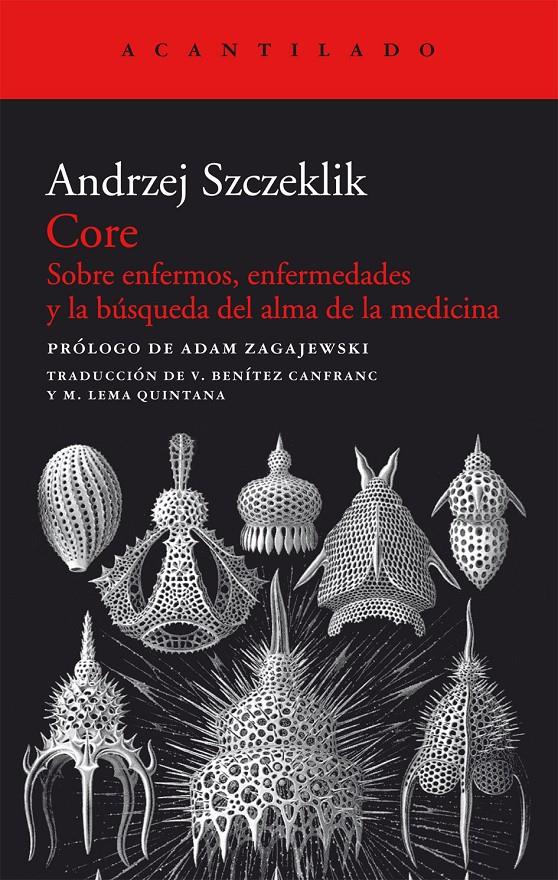 ACANTILADO

Andrzej Szczeklik
Core
Sobre enfermos, enfermedades y la búsqueda del alma de la medicina

PRÓLOGO DE ADAM ZAGAJEWSKI

TRADUCCIÓN DE V. BENÍTEZ CANFRANC Y M. LEMA QUINTANA